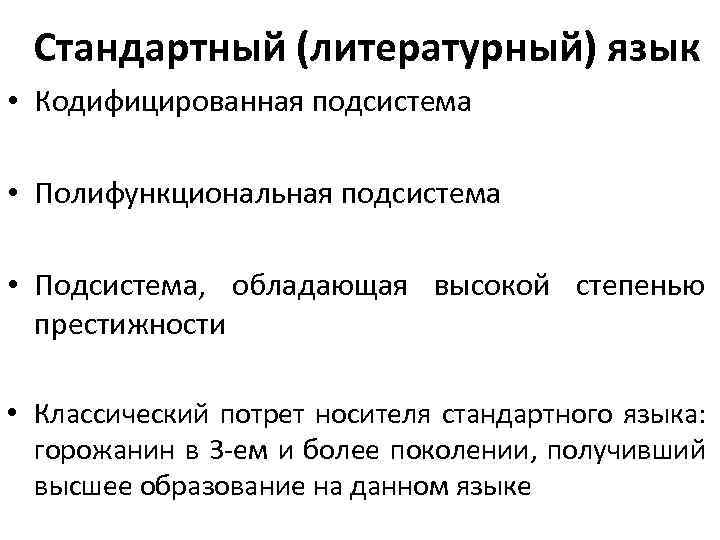 Стандартный (литературный) язык

• Кодифицированная подсистема

• Полифункциональная подсистема

• Подсистема, обладающая высокой степенью престижности

• Классический потрет носителя стандартного языка: горожанин в 3-ем и более поколении, получивший высшее образование на данном языке